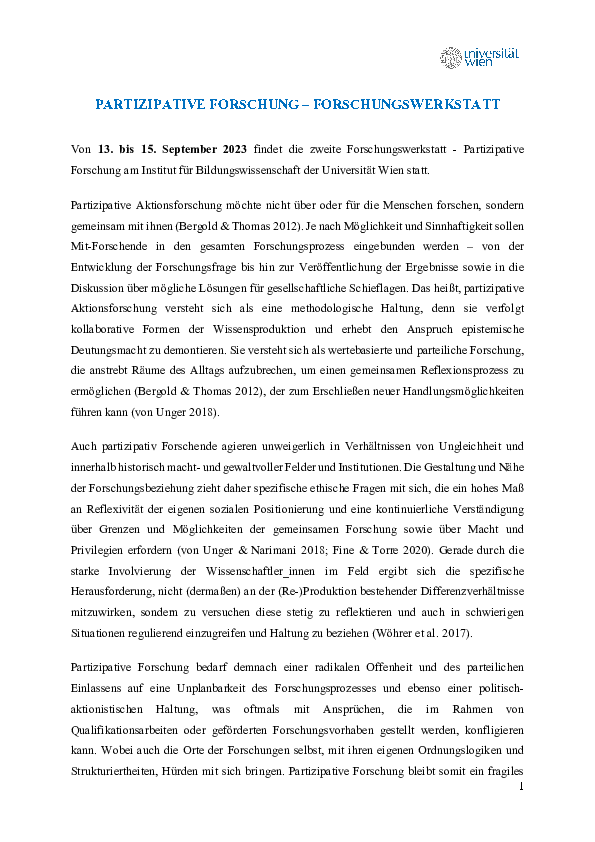 universität wien

PARTIZIPATIVE FORSCHUNG – FORSCHUNGSWERKSTATT

Von 13. bis 15. September 2023 findet die zweite Forschungswerkstatt - Partizipative Forschung am Institut für Bildungswissenschaft der Universität Wien statt.

Partizipative Aktionsforschung möchte nicht über oder für die Menschen forschen, sondern gemeinsam mit ihnen (Bergold & Thomas 2012). Je nach Möglichkeit und Sinnhaftigkeit sollen Mit-Forschende in den gesamten Forschungsprozess eingebunden werden – von der Entwicklung der Forschungsfrage bis hin zur Veröffentlichung der Ergebnisse sowie in die Diskussion über mögliche Lösungen für gesellschaftliche Schieflagen. Das heißt, partizipative Aktionsforschung versteht sich als eine methodologische Haltung, denn sie verfolgt kollaborative Formen der Wissensproduktion und erhebt den Anspruch epistemische Deutungsmacht zu demontieren. Sie versteht sich als wertebasierte und parteiliche Forschung, die anstrebt Räume des Alltags aufzubrechen, um einen gemeinsamen Reflexionsprozess zu ermöglichen (Bergold & Thomas 2012), der zum Erschließen neuer Handlungsmöglichkeiten führen kann (von Unger 2018).

Auch partizipativ Forschende agieren unweigerlich in Verhältnissen von Ungleichheit und innerhalb historisch macht- und gewaltvoller Felder und Institutionen. Die Gestaltung und Nähe der Forschungsbeziehung zieht daher spezifische ethische Fragen mit sich, die ein hohes Maß an Reflexivität der eigenen sozialen Positionierung und eine kontinuierliche Verständigung über Grenzen und Möglichkeiten der gemeinsamen Forschung sowie über Macht und Privilegien erfordern (von Unger & Narimani 2018; Fine & Torre 2020). Gerade durch die starke Involvierung der Wissenschaftler_innen im Feld ergibt sich die spezifische Herausforderung, nicht (dermaßen) an der (Re-)Produktion bestehender Differenzverhältnisse mitzuwirken, sondern zu versuchen diese stetig zu reflektieren und auch in schwierigen Situationen regulierend einzugreifen und Haltung zu beziehen (Wöhrer et al. 2017).

Partizipative Forschung bedarf demnach einer radikalen Offenheit und des parteilichen Einlassens auf eine Unplanbarkeit des Forschungsprozesses und ebenso einer politisch-aktionistischen Haltung, was oftmals mit Ansprüchen, die im Rahmen von Qualifikationsarbeiten oder geförderten Forschungsvorhaben gestellt werden, konfligieren kann. Wobei auch die Orte der Forschungen selbst, mit ihren eigenen Ordnungslogiken und Strukturiertheiten, Hürden mit sich bringen. Partizipative Forschung bleibt somit ein fragiles

1